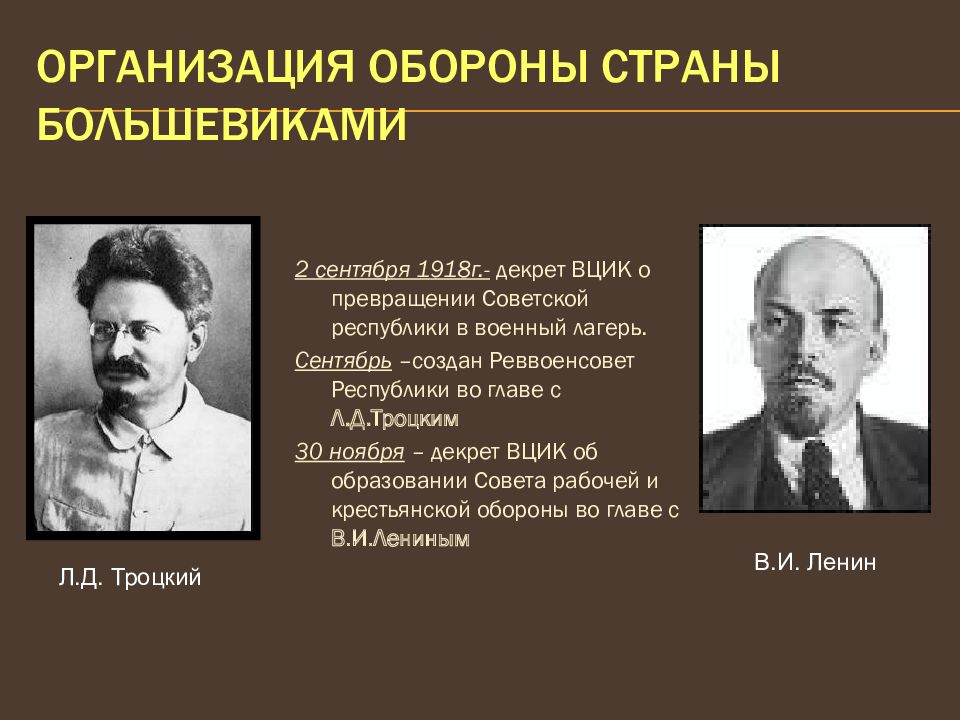 ОРГАНИЗАЦИЯ ОБОРОНЫ СТРАНЫ БОЛЬШЕВИКАМИ

2 сентября 1918г.- декрет ВЦИК о превращении Советской республики в военный лагерь.

Сентябрь –создан Реввоенсовет Республики во главе с Л.Д.Троцким

30 ноября – декрет ВЦИК об образовании Совета рабочей и крестьянской обороны во главе с В.И.Лениным

Л.Д. Троцкий

В.И. Ленин